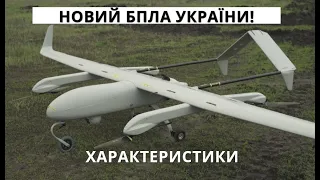 НОВИЙ БПЛА УКРАЇНИ!

ХАРАКТЕРИСТИКИ